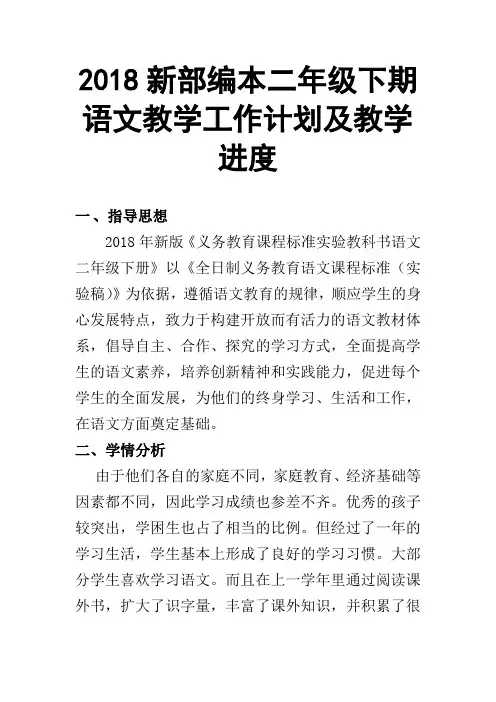 2018 新部编本二年级下期语文教学工作计划及教学进度

一、指导思想

2018 年新版《义务教育课程标准实验教科书语文二年级下册》以《全日制义务教育语文课程标准（实验稿）》为依据，遵循语文教育的规律，顺应学生的身心发展特点，致力于构建开放而有活力的语文教材体系，倡导自主、合作、探究的学习方式，全面提高学生的语文素养，培养创新精神和实践能力，促进每个学生的全面发展，为他们的终身学习、生活和工作，在语文方面奠定基础。

二、学情分析

由于他们各自的家庭不同，家庭教育、经济基础等因素都不同，因此学习成绩也参差不齐。优秀的孩子较突出，学困生也占了相当的比例。但经过了一年的学习生活，学生基本上形成了良好的学习习惯。大部分学生喜欢学习语文。而且在上一学年里通过阅读课外书，扩大了识字量，丰富了课外知识，并积累了很